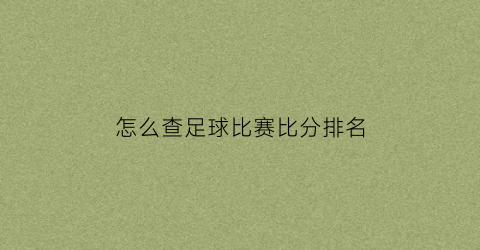 怎么查足球比赛比分排名